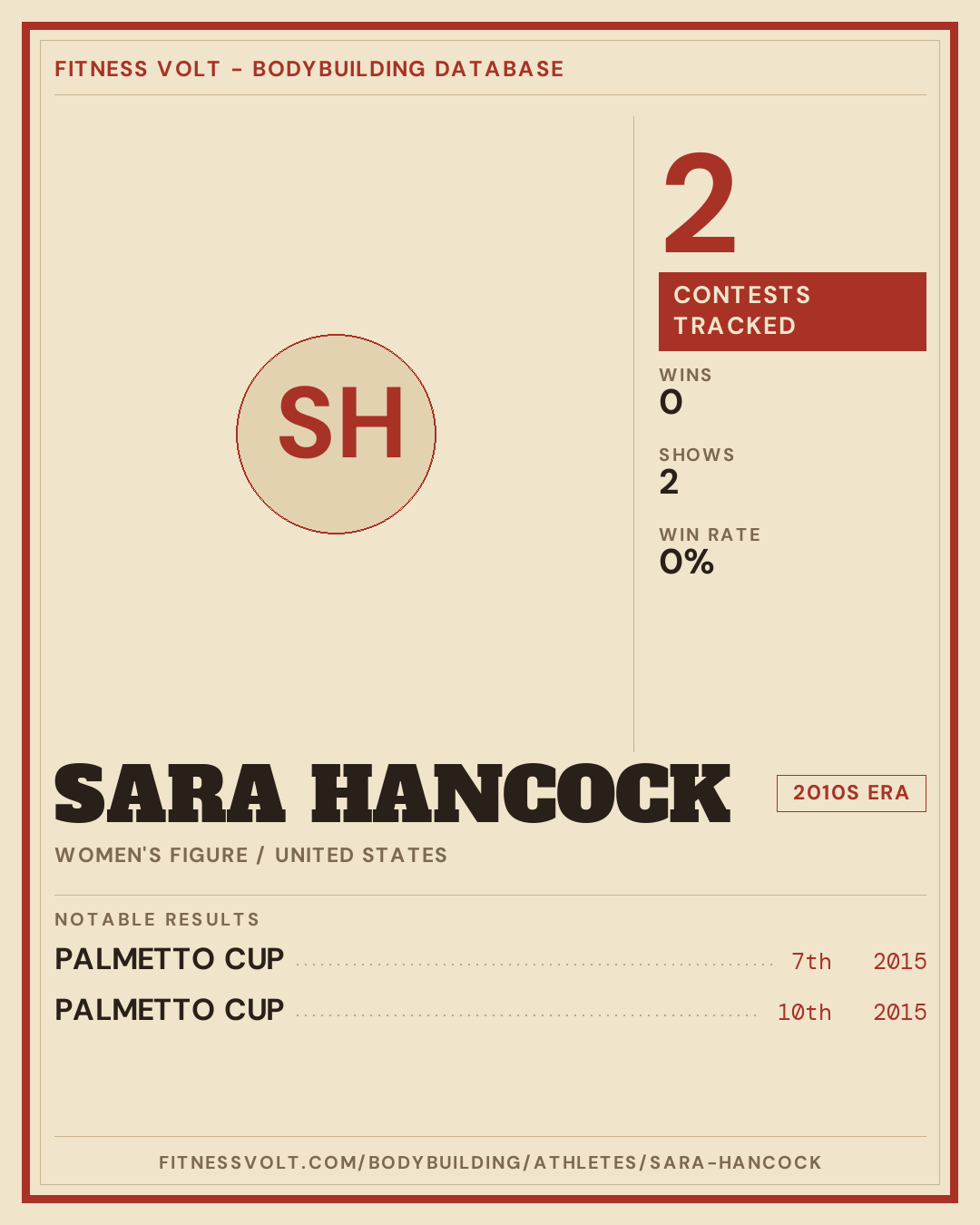 FITNESS VOLT - BODYBUILDING DATABASE

SH

2

CONTESTS TRACKED

WINS
0

SHOWS
2

WIN RATE
0%

SARA HANCOCK

2010S ERA

WOMEN'S FIGURE / UNITED STATES

NOTABLE RESULTS

PALMETTO CUP 7th 2015

PALMETTO CUP 10th 2015

FITNESSVOLT.COM/BODYBUILDING/ATHLETES/SARA-HANCOCK